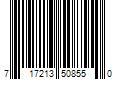 7 17213 50855 0